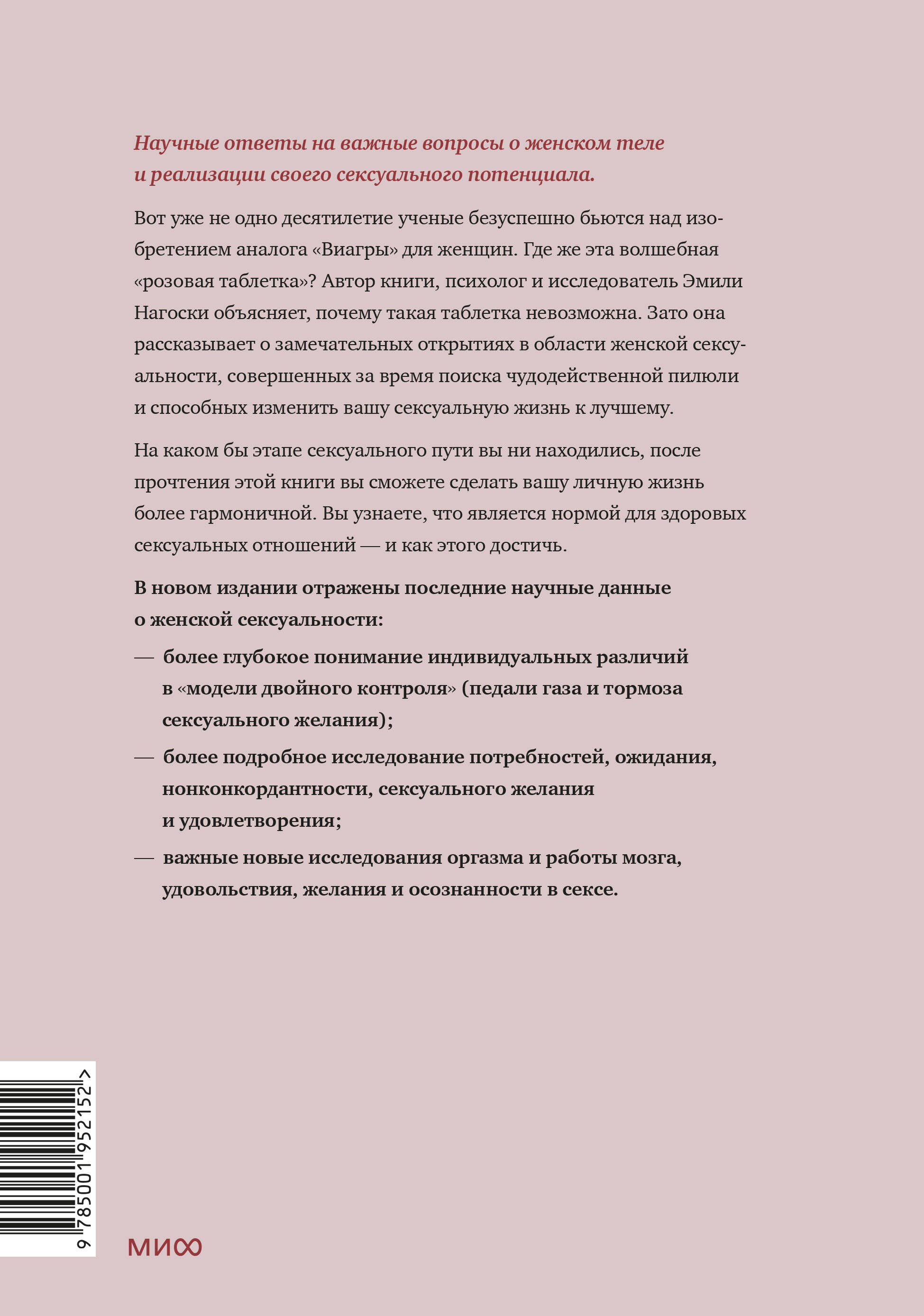 Научные ответы на важные вопросы о женском теле и реализации своего сексуального потенциала.

Вот уже не одно десятилетие ученые безуспешно бьются над изобретением аналога «Виагры» для женщин. Где же эта волшебная «розовая таблетка»? Автор книги, психолог и исследователь Эмили Нагоски объясняет, почему такая таблетка невозможна. Зато она рассказывает о замечательных открытиях в области женской сексуальности, совершенных за время поиска чудодейственной пилюли и способных изменить вашу сексуальную жизнь к лучшему.

На каком бы этапе сексуального пути вы ни находились, после прочтения этой книги вы сможете сделать вашу личную жизнь более гармоничной. Вы узнаете, что является нормой для здоровых сексуальных отношений — и как этого достичь.

В новом издании отражены последние научные данные о женской сексуальности:

— более глубокое понимание индивидуальных различий в «модели двойного контроля» (педали газа и тормоза сексуального желания);

— более подробное исследование потребностей, ожидания, нонконкордантности, сексуального желания и удовлетворения;

— важные новые исследования оргазма и работы мозга, удовольствия, желания и осознанности в сексе.

9 785001 952152 >

МИФ